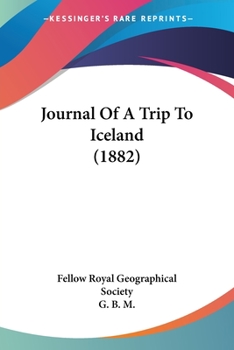 —KESSINGER'S RARE REPRINTS—

Journal Of A Trip To Iceland (1882)

Fellow Royal Geographical Society
G. B. M.